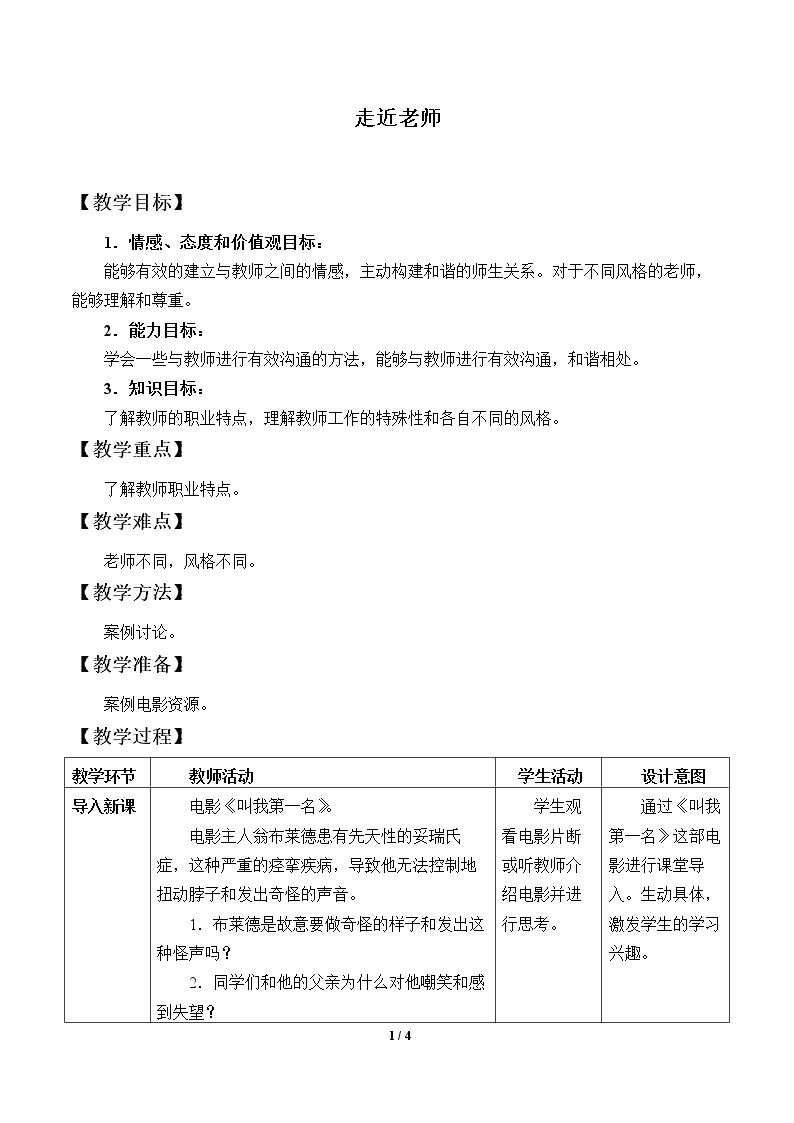 走近老师

【教学目标】

1．情感、态度和价值观目标：

能够有效的建立与教师之间的情感，主动构建和谐的师生关系。对于不同风格的老师，能够理解和尊重。

2．能力目标：

学会一些与教师进行有效沟通的方法，能够与教师进行有效沟通，和谐相处。

3．知识目标：

了解教师的职业特点，理解教师工作的特殊性和各自不同的风格。

【教学重点】

了解教师职业特点。

【教学难点】

老师不同，风格不同。

【教学方法】

案例讨论。

【教学准备】

案例电影资源。

【教学过程】

| 教学环节 | 教师活动 | 学生活动 | 设计意图 |
|---|---|---|---|
| 导入新课 | 电影《叫我第一名》 电影主人翁布莱德患有先天性的妥瑞氏症，这种严重的痉挛疾病，导致他无法控制地扭动脖子和发出奇怪的声音。 1．布莱德是故意要做奇怪的样子和发出这种怪声吗？ 2．同学们和他的父亲为什么对他嘲笑和感到失望？ | 学生观看电影片断或听教师介绍电影并进行思考。 | 通过《叫我第一名》这部电影进行课堂导入。生动具体，激发学生的学习兴趣。 |

1 / 4